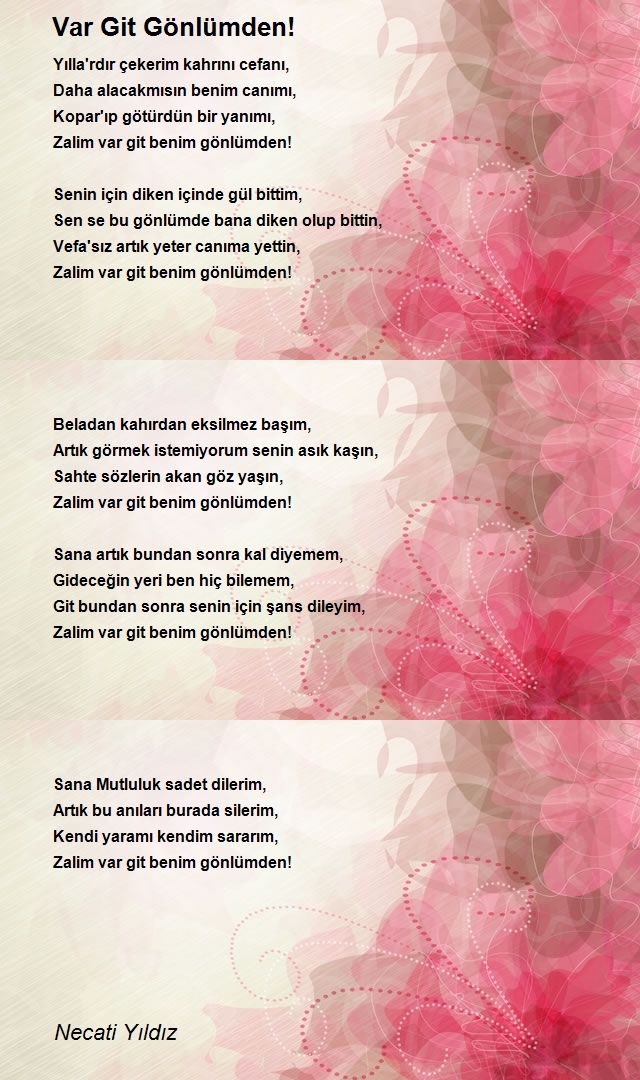 Var Git Gönlümden!

Yılla'rdır çekerim kahrını cefanı,
Daha alacakmısın benim canımı,
Kopar'ıp götürdün bir yanımı,
Zalim var git benim gönlümden!

Senin için diken içinde gül bittim,
Sen se bu gönlümde bana diken olup bittin,
Vefa'sız artık yeter canıma yettin,
Zalim var git benim gönlümden!

Beladan kahırdan eksilmez başım,
Artık görmek istemiyorum senin asık kaşın,
Sahte sözlerin akan göz yaşın,
Zalim var git benim gönlümden!

Sana artık bundan sonra kal diyemem,
Gideceğin yeri ben hiç bilemem,
Git bundan sonra senin için şans dileyim,
Zalim var git benim gönlümden!

Sana Mutluluk sadet dilerim,
Artık bu anıları burada silerim,
Kendi yaramı kendim sararım,
Zalim var git benim gönlümden!

Necati Yıldız